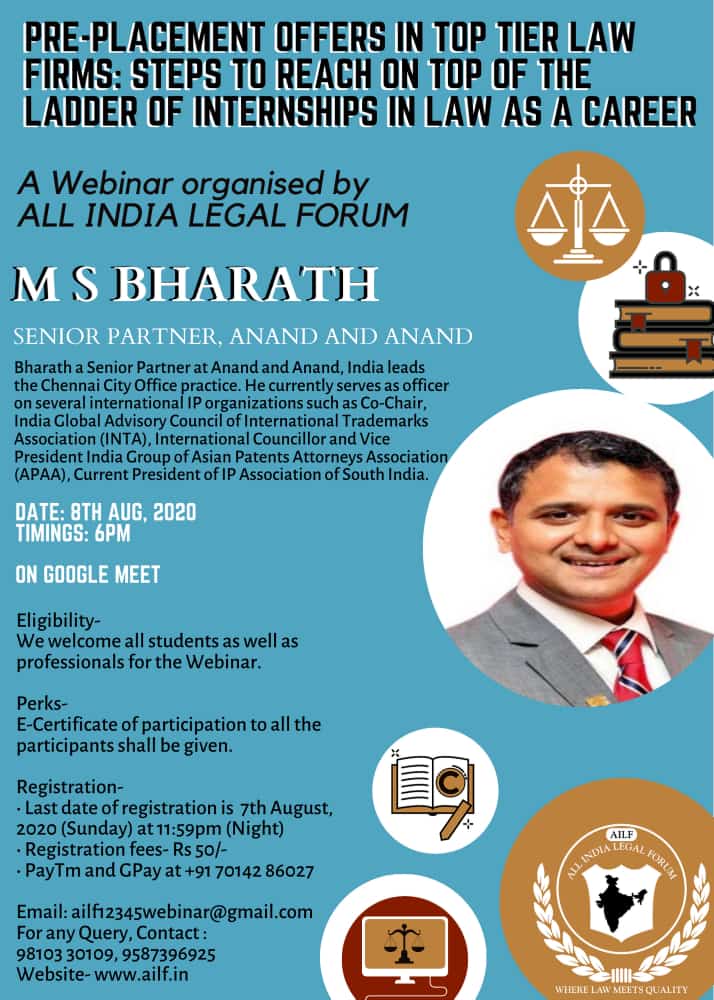 PRE-PLACEMENT OFFERS IN TOP TIER LAW FIRMS: STEPS TO REACH ON TOP OF THE LADDER OF INTERNSHIPS IN LAW AS A CAREER

A Webinar organised by ALL INDIA LEGAL FORUM

M S BHARATH

SENIOR PARTNER, ANAND AND ANAND

Bharath a Senior Partner at Anand and Anand, India leads the Chennai City Office practice. He currently serves as officer on several international IP organizations such as Co-Chair, India Global Advisory Council of International Trademarks Association (INTA), International Councillor and Vice President India Group of Asian Patents Attorneys Association (APAA), Current President of IP Association of South India.

DATE: 8TH AUG, 2020
TIMINGS: 6PM

ON GOOGLE MEET

Eligibility-
We welcome all students as well as professionals for the Webinar.

Perks-
E-Certificate of participation to all the participants shall be given.

Registration-
· Last date of registration is 7th August, 2020 (Sunday) at 11:59pm (Night)
· Registration fees- Rs 50/-
· PayTm and GPay at +91 70142 86027

Email: ailf12345webinar@gmail.com
For any Query, Contact :
98103 30109, 9587396925
Website- www.ailf.in

AILF
ALL INDIA LEGAL FORUM
WHERE LAW MEETS QUALITY